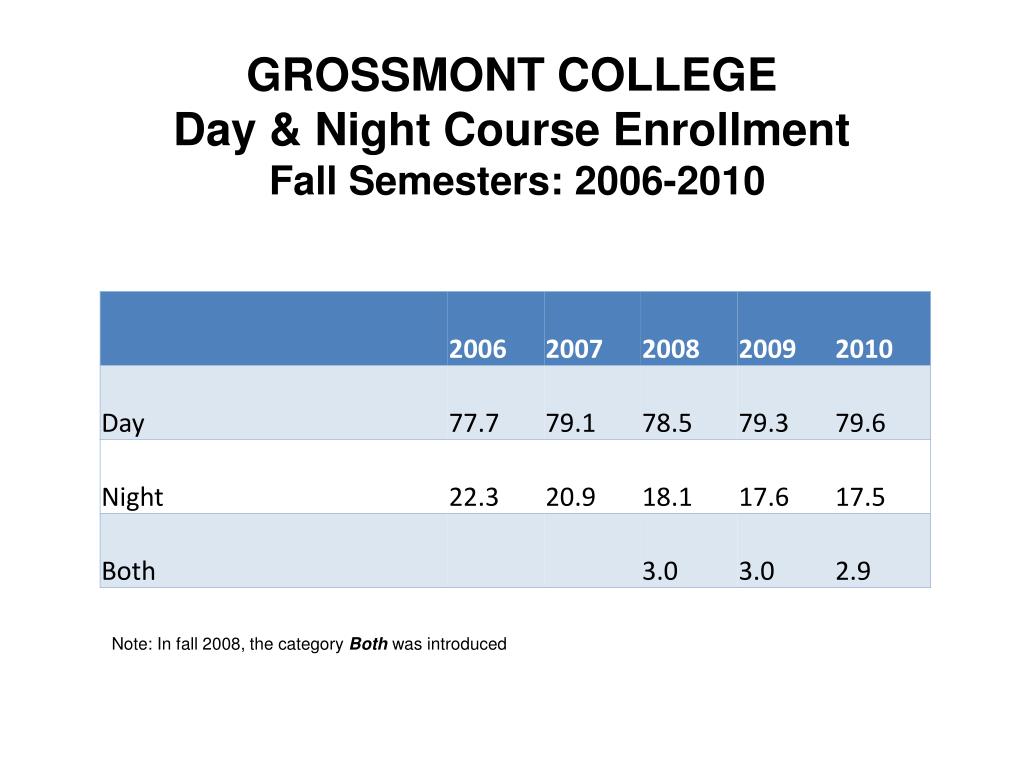 GROSSMONT COLLEGE
Day & Night Course Enrollment
Fall Semesters: 2006-2010

| | 2006 | 2007 | 2008 | 2009 | 2010 |
|---|---|---|---|---|---|
| Day | 77.7 | 79.1 | 78.5 | 79.3 | 79.6 |
| Night | 22.3 | 20.9 | 18.1 | 17.6 | 17.5 |
| Both | | | 3.0 | 3.0 | 2.9 |

Note: In fall 2008, the category Both was introduced